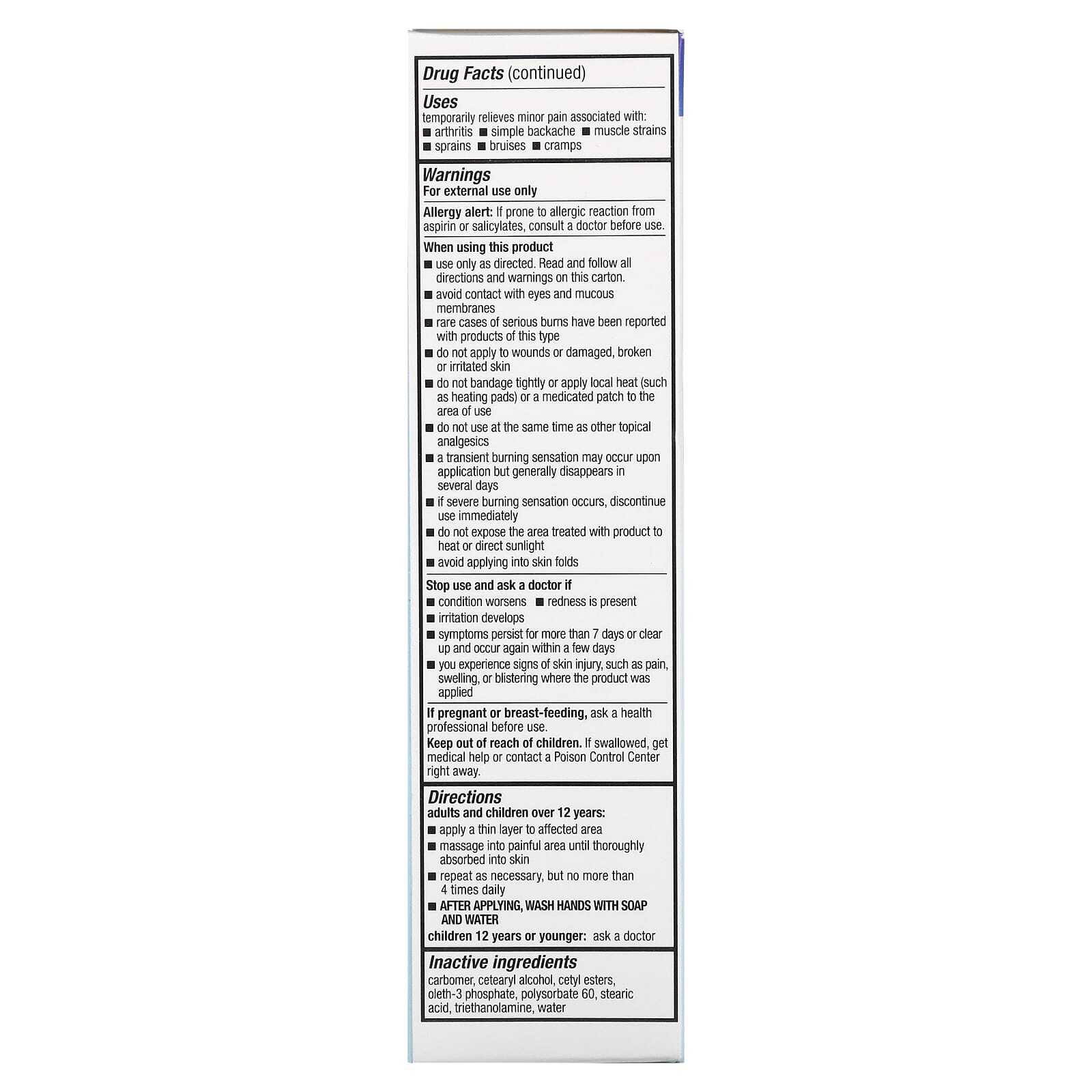 Drug Facts (continued)

Uses
temporarily relieves minor pain associated with:
■ arthritis ■ simple backache ■ muscle strains
■ sprains ■ bruises ■ cramps

Warnings
For external use only

Allergy alert: If prone to allergic reaction from aspirin or salicylates, consult a doctor before use.

When using this product
■ use only as directed. Read and follow all directions and warnings on this carton.
■ avoid contact with eyes and mucous membranes
■ rare cases of serious burns have been reported with products of this type
■ do not apply to wounds or damaged, broken or irritated skin
■ do not bandage tightly or apply local heat (such as heating pads) or a medicated patch to the area of use
■ do not use at the same time as other topical analgesics
■ a transient burning sensation may occur upon application but generally disappears in several days
■ if severe burning sensation occurs, discontinue use immediately
■ do not expose the area treated with product to heat or direct sunlight
■ avoid applying into skin folds

Stop use and ask a doctor if
■ condition worsens ■ redness is present
■ irritation develops
■ symptoms persist for more than 7 days or clear up and occur again within a few days
■ you experience signs of skin injury, such as pain, swelling, or blistering where the product was applied

If pregnant or breast-feeding, ask a health professional before use.
Keep out of reach of children. If swallowed, get medical help or contact a Poison Control Center right away.

Directions
adults and children over 12 years:
■ apply a thin layer to affected area
■ massage into painful area until thoroughly absorbed into skin
■ repeat as necessary, but no more than 4 times daily
■ AFTER APPLYING, WASH HANDS WITH SOAP AND WATER
children 12 years or younger: ask a doctor

Inactive ingredients
carbomer, cetearyl alcohol, cetyl esters, oleth-3 phosphate, polysorbate 60, stearic acid, triethanolamine, water